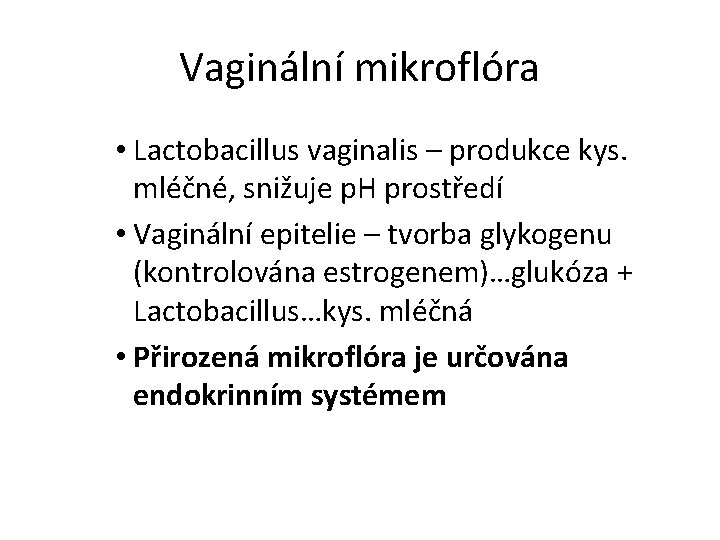 Vaginální mikroflóra

• Lactobacillus vaginalis – produkce kys. mléčné, snižuje pH prostředí
• Vaginální epitelie – tvorba glykogenu (kontrolována estrogenem)…glukóza + Lactobacillus…kys. mléčná
• Přirozená mikroflóra je určována endokrinním systémem